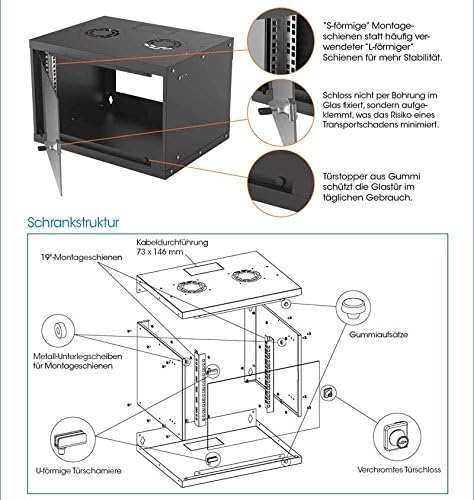 "S-förmige" Montageschienen statt häufig verwendeter "L-förmiger" Schienen für mehr Stabilität.

Schloss nicht per Bohrung im Glas fixiert, sondern aufgeklemmt, was das Risiko eines Transportschadens minimiert.

Türstopper aus Gummi schützt die Glastür im täglichen Gebrauch.

Schrankstruktur

Kabeldurchführung 73 x 146 mm

19"-Montageschienen

Gummiaufsätze

Metall-Unterlegscheiben für Montageschienen

U-förmige Türscharniere

Verchromtes Türschloss